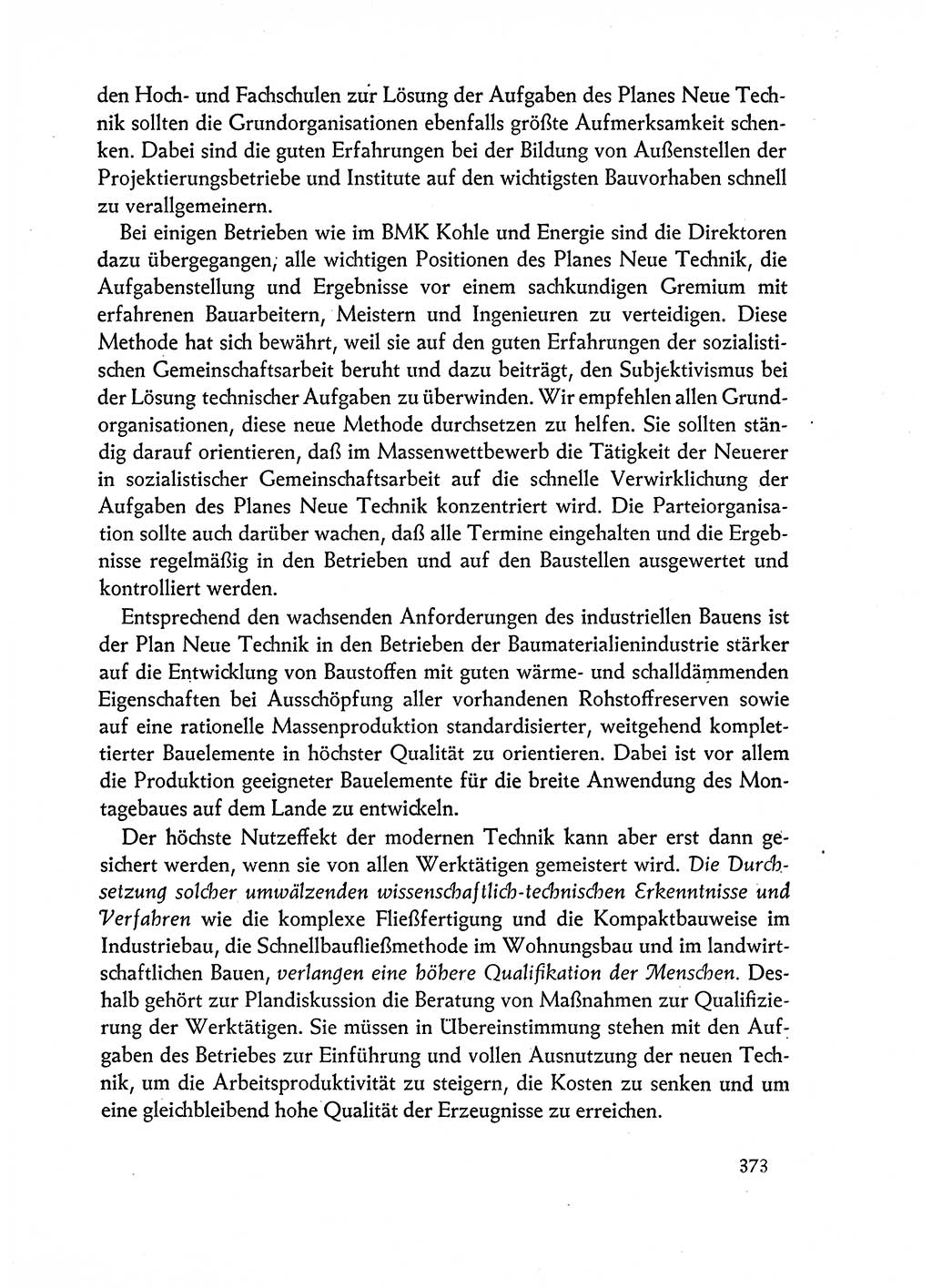 den Hoch- und Fachschulen zur Lösung der Aufgaben des Planes Neue Technik sollten die Grundorganisationen ebenfalls größte Aufmerksamkeit schenken. Dabei sind die guten Erfahrungen bei der Bildung von Außenstellen der Projektierungsbetriebe und Institute auf den wichtigsten Bauvorhaben schnell zu verallgemeinern.

Bei einigen Betrieben wie im BMK Kohle und Energie sind die Direktoren dazu übergegangen, alle wichtigen Positionen des Planes Neue Technik, die Aufgabenstellung und Ergebnisse vor einem sachkundigen Gremium mit erfahrenen Bauarbeitern, Meistern und Ingenieuren zu verteidigen. Diese Methode hat sich bewährt, weil sie auf den guten Erfahrungen der sozialistischen Gemeinschaftsarbeit beruht und dazu beiträgt, den Subjektivismus bei der Lösung technischer Aufgaben zu überwinden. Wir empfehlen allen Grundorganisationen, diese neue Methode durchsetzen zu helfen. Sie sollten ständig darauf orientieren, daß im Massenwettbewerb die Tätigkeit der Neuerer in sozialistischer Gemeinschaftsarbeit auf die schnelle Verwirklichung der Aufgaben des Planes Neue Technik konzentriert wird. Die Parteiorganisation sollte auch darüber wachen, daß alle Termine eingehalten und die Ergebnisse regelmäßig in den Betrieben und auf den Baustellen ausgewertet und kontrolliert werden.

Entsprechend den wachsenden Anforderungen des industriellen Bauens ist der Plan Neue Technik in den Betrieben der Baumaterialienindustrie stärker auf die Entwicklung von Baustoffen mit guten wärme- und schalldämmenden Eigenschaften bei Ausschöpfung aller vorhandenen Rohstoffreserven sowie auf eine rationelle Massenproduktion standardisierter, weitgehend komplettierter Bauelemente in höchster Qualität zu orientieren. Dabei ist vor allem die Produktion geeigneter Bauelemente für die breite Anwendung des Montagebaues auf dem Lande zu entwickeln.

Der höchste Nutzeffekt der modernen Technik kann aber erst dann gesichert werden, wenn sie von allen Werktätigen gemeistert wird. Die Durchsetzung solcher umwälzenden wissenschaftlich-technischen Erkenntnisse und Verfahren wie die komplexe Fließfertigung und die Kompaktbauweise im Industriebau, die Schnellbaufließmethode im Wohnungsbau und im landwirtschaftlichen Bauen, verlangen eine höhere Qualifikation der Menschen. Deshalb gehört zur Plandiskussion die Beratung von Maßnahmen zur Qualifizierung der Werktätigen. Sie müssen in Übereinstimmung stehen mit den Aufgaben des Betriebes zur Einführung und vollen Ausnutzung der neuen Technik, um die Arbeitsproduktivität zu steigern, die Kosten zu senken und um eine gleichbleibend hohe Qualität der Erzeugnisse zu erreichen.

373